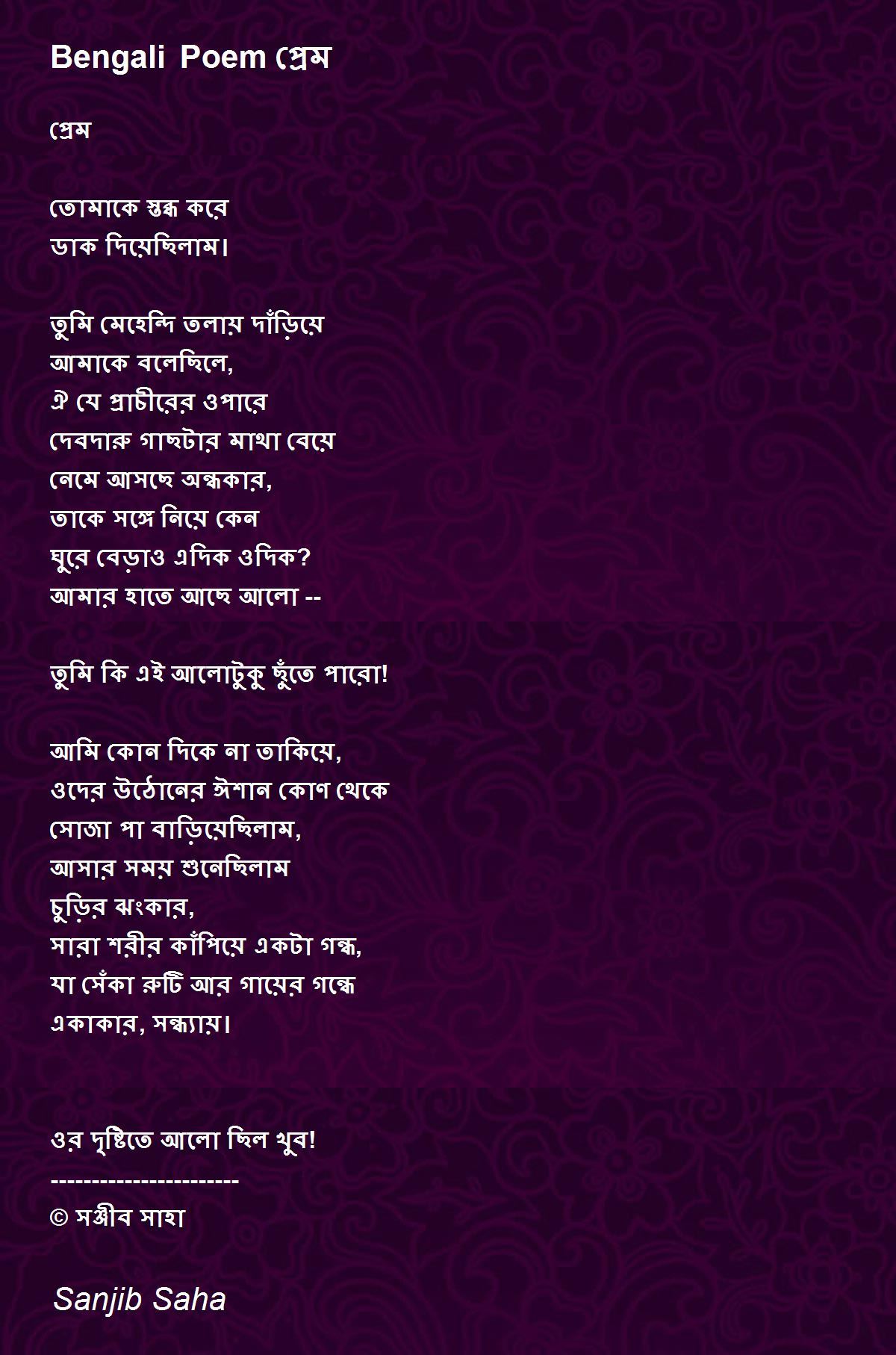 Bengali Poem প্রেম

প্রেম

তোমাকে স্তব্ধ করে
ডাক দিয়েছিলাম।

তুমি মেহেন্দি তলায় দাঁড়িয়ে
আমাকে বলেছিলে,
ঐ যে প্রাচীরের ওপারে
দেবদারু গাছটার মাথা বেয়ে
নেমে আসছে অন্ধকার,
তাকে সঙ্গে নিয়ে কেন
ঘুরে বেড়াও এদিক ওদিক?
আমার হাতে আছে আলো --

তুমি কি এই আলোটুকু ছুঁতে পারো!

আমি কোন দিকে না তাকিয়ে,
ওদের উঠোনের ঈশান কোণ থেকে
সোজা পা বাড়িয়েছিলাম,
আসার সময় শুনেছিলাম
চুড়ির ঝংকার,
সারা শরীর কাঁপিয়ে একটা গন্ধ,
যা সেঁকা রুটি আর গায়ের গন্ধে
একাকার, সন্ধ্যায়।

ওর দৃষ্টিতে আলো ছিল খুব!
----------------------
© সঞ্জীব সাহা

Sanjib Saha